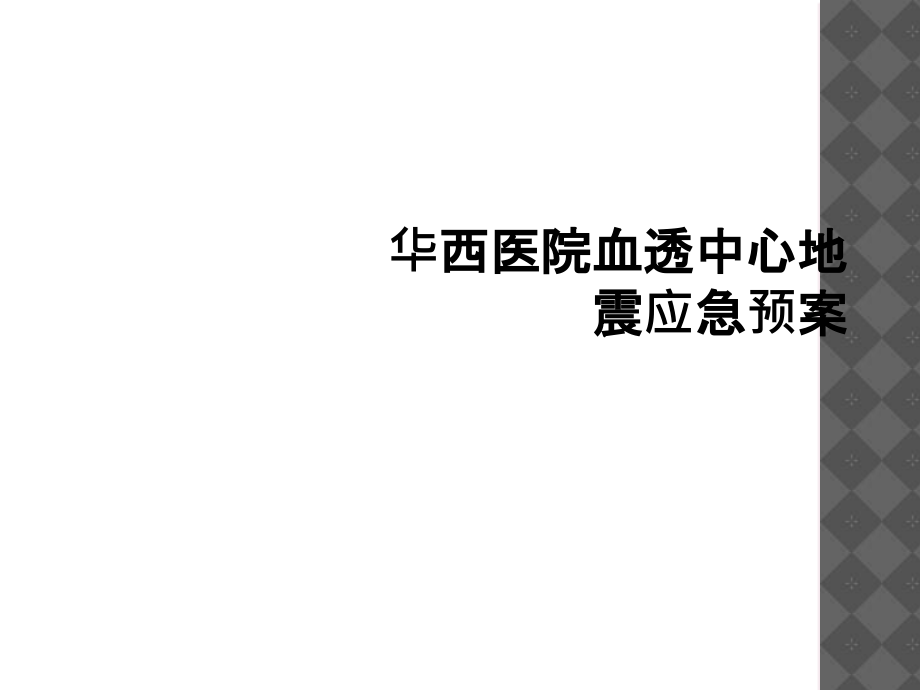 华西医院血透中心地震应急预案